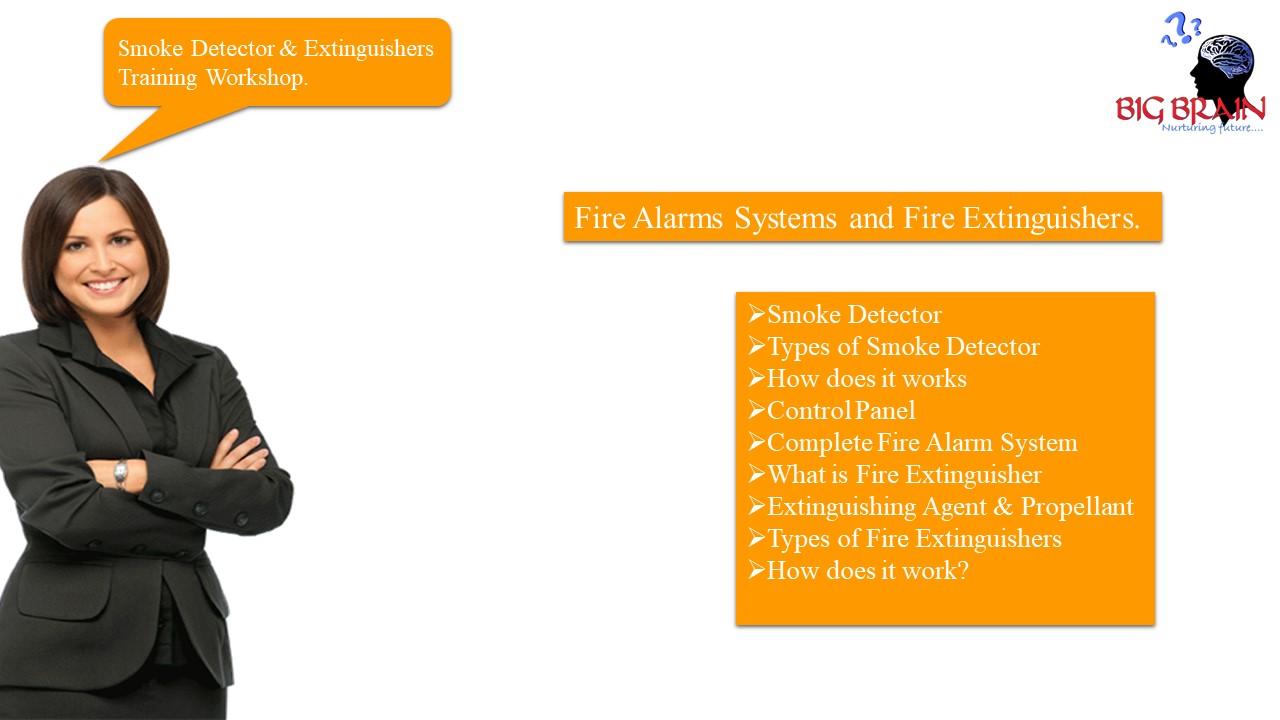 Smoke Detector & Extinguishers Training Workshop.

BIG BRAIN
Nurturing future....

Fire Alarms Systems and Fire Extinguishers.

➢Smoke Detector
➢Types of Smoke Detector
➢How does it works
➢Control Panel
➢Complete Fire Alarm System
➢What is Fire Extinguisher
➢Extinguishing Agent & Propellant
➢Types of Fire Extinguishers
➢How does it work?